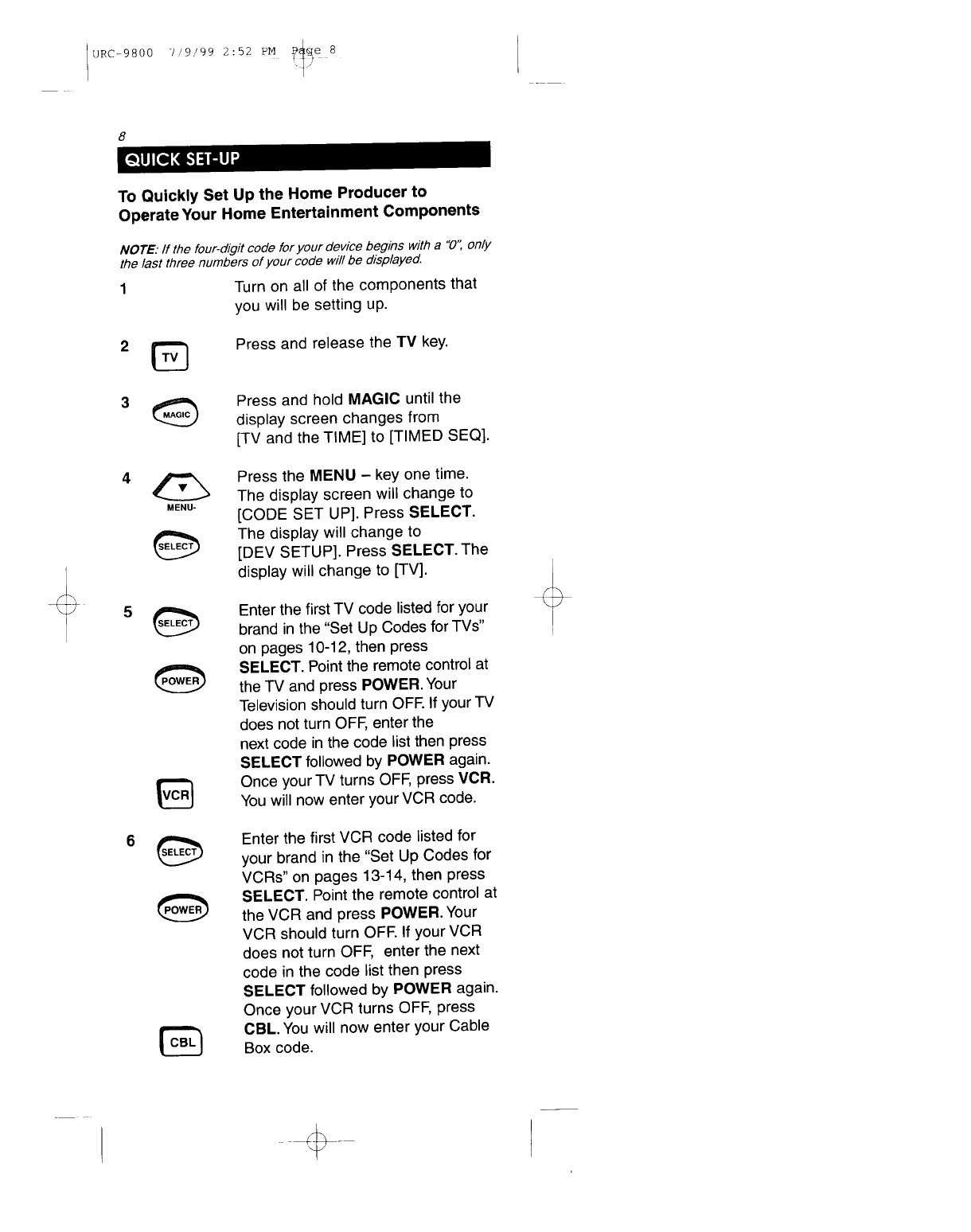 URC-9800 7/9/99 2:52 PM Page 8

8

QUICK SET-UP

To Quickly Set Up the Home Producer to Operate Your Home Entertainment Components

NOTE: If the four-digit code for your device begins with a "0", only the last three numbers of your code will be displayed.

1 Turn on all of the components that you will be setting up.

2 TV Press and release the TV key.

3 MAGIC Press and hold MAGIC until the display screen changes from [TV and the TIME] to [TIMED SEQ].

4 MENU- SELECT Press the MENU – key one time. The display screen will change to [CODE SET UP]. Press SELECT. The display will change to [DEV SETUP]. Press SELECT. The display will change to [TV].

5 SELECT POWER VCR Enter the first TV code listed for your brand in the "Set Up Codes for TVs" on pages 10-12, then press SELECT. Point the remote control at the TV and press POWER. Your Television should turn OFF. If your TV does not turn OFF, enter the next code in the code list then press SELECT followed by POWER again. Once your TV turns OFF, press VCR. You will now enter your VCR code.

6 SELECT POWER CBL Enter the first VCR code listed for your brand in the "Set Up Codes for VCRs" on pages 13-14, then press SELECT. Point the remote control at the VCR and press POWER. Your VCR should turn OFF. If your VCR does not turn OFF, enter the next code in the code list then press SELECT followed by POWER again. Once your VCR turns OFF, press CBL. You will now enter your Cable Box code.